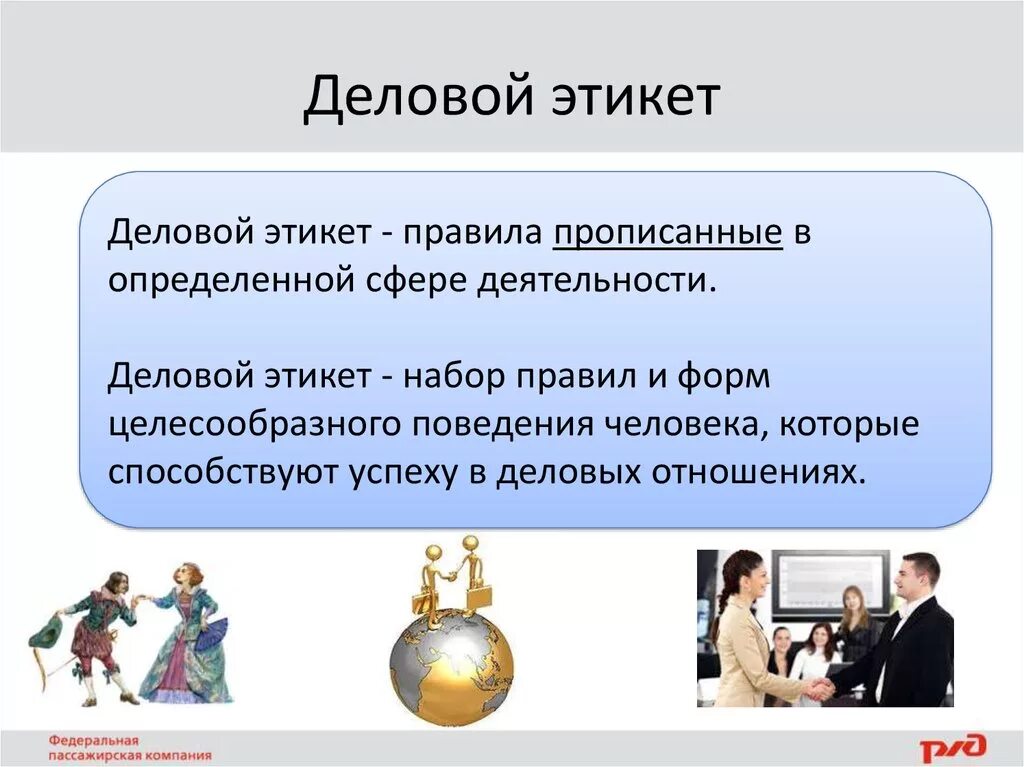 Деловой этикет

Деловой этикет - правила прописанные в определенной сфере деятельности.

Деловой этикет - набор правил и форм целесообразного поведения человека, которые способствуют успеху в деловых отношениях.

Федеральная пассажирская компания

РЖД